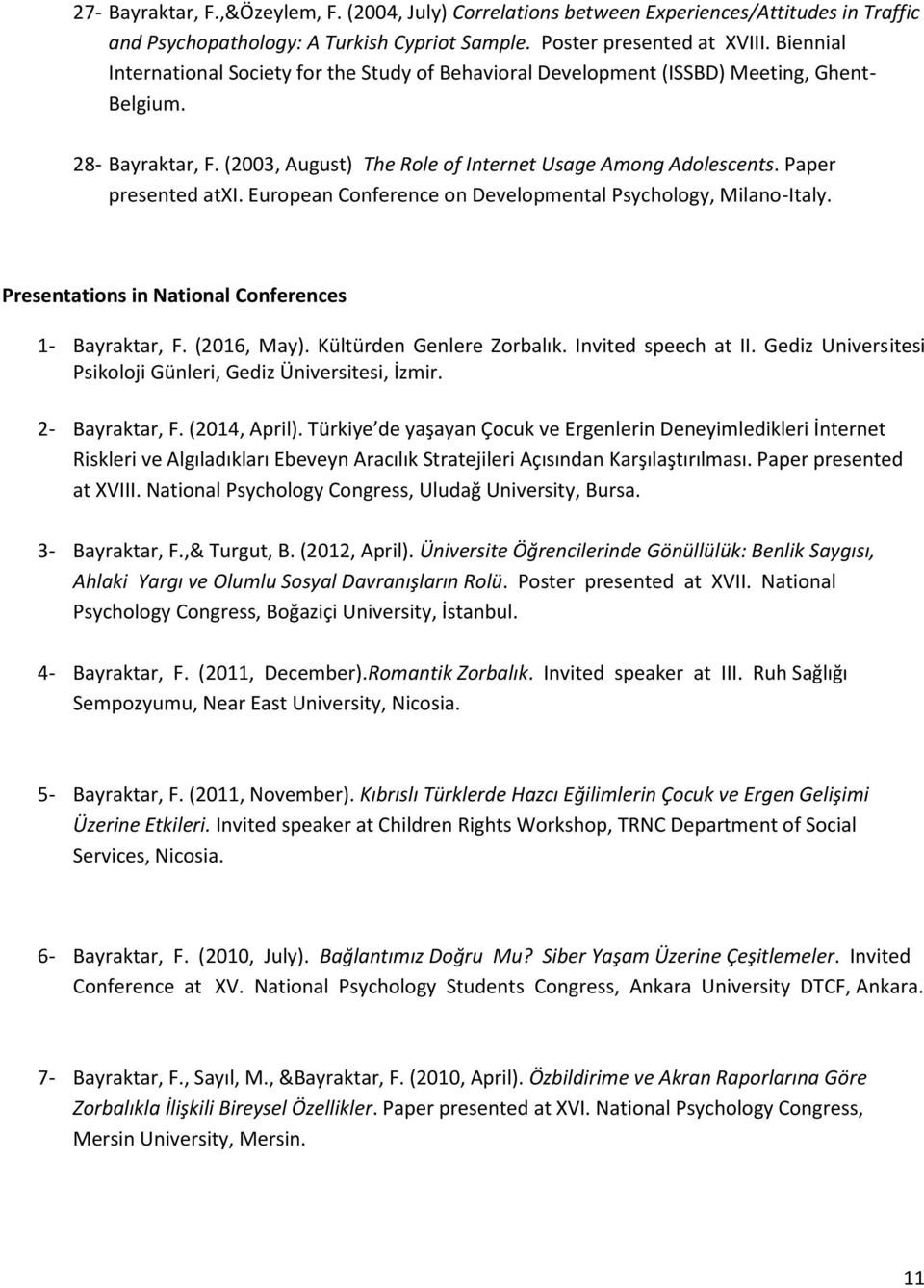 27- Bayraktar, F.,&Özeylem, F. (2004, July) Correlations between Experiences/Attitudes in Traffic and Psychopathology: A Turkish Cypriot Sample. Poster presented at XVIII. Biennial International Society for the Study of Behavioral Development (ISSBD) Meeting, Ghent-Belgium.

28- Bayraktar, F. (2003, August) The Role of Internet Usage Among Adolescents. Paper presented atXI. European Conference on Developmental Psychology, Milano-Italy.

Presentations in National Conferences

1- Bayraktar, F. (2016, May). Kültürden Genlere Zorbalık. Invited speech at II. Gediz Universitesi Psikoloji Günleri, Gediz Üniversitesi, İzmir.

2- Bayraktar, F. (2014, April). Türkiye de yaşayan Çocuk ve Ergenlerin Deneyimledikleri İnternet Riskleri ve Algıladıkları Ebeveyn Aracılık Stratejileri Açısından Karşılaştırılması. Paper presented at XVIII. National Psychology Congress, Uludağ University, Bursa.

3- Bayraktar, F.,& Turgut, B. (2012, April). Üniversite Öğrencilerinde Gönüllülük: Benlik Saygısı, Ahlaki Yargı ve Olumlu Sosyal Davranışların Rolü. Poster presented at XVII. National Psychology Congress, Boğaziçi University, İstanbul.

4- Bayraktar, F. (2011, December).Romantik Zorbalık. Invited speaker at III. Ruh Sağlığı Sempozyumu, Near East University, Nicosia.

5- Bayraktar, F. (2011, November). Kıbrıslı Türklerde Hazcı Eğilimlerin Çocuk ve Ergen Gelişimi Üzerine Etkileri. Invited speaker at Children Rights Workshop, TRNC Department of Social Services, Nicosia.

6- Bayraktar, F. (2010, July). Bağlantımız Doğru Mu? Siber Yaşam Üzerine Çeşitlemeler. Invited Conference at XV. National Psychology Students Congress, Ankara University DTCF, Ankara.

7- Bayraktar, F., Sayıl, M., &Bayraktar, F. (2010, April). Özbildirime ve Akran Raporlarına Göre Zorbalıkla İlişkili Bireysel Özellikler. Paper presented at XVI. National Psychology Congress, Mersin University, Mersin.

11